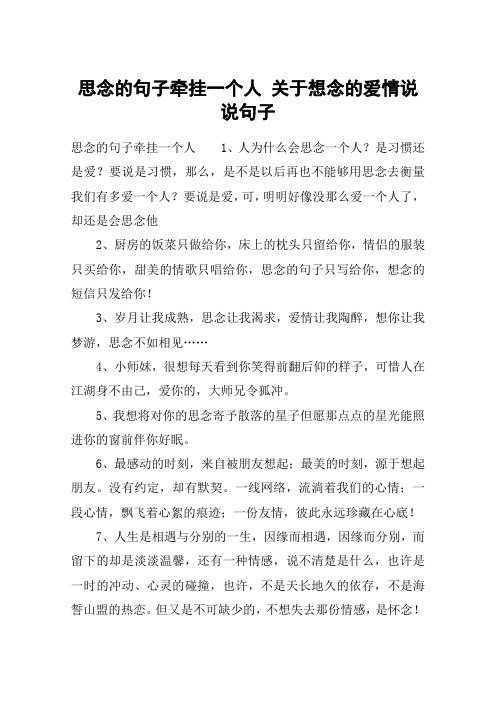 思念的句子牵挂一个人 关于想念的爱情说说句子

思念的句子牵挂一个人　　1、人为什么会思念一个人？是习惯还是爱？要说是习惯，那么，是不是以后再也不能够用思念去衡量我们有多爱一个人？要说是爱，可，明明好像没那么爱一个人了，却还是会思念他

2、厨房的饭菜只做给你，床上的枕头只留给你，情侣的服装只买给你，甜美的情歌只唱给你，思念的句子只写给你，想念的短信只发给你！

3、岁月让我成熟，思念让我渴求，爱情让我陶醉，想你让我梦游，思念不如相见……

4、小师妹，很想每天看到你笑得前翻后仰的样子，可惜人在江湖身不由己，爱你的，大师兄令狐冲。

5、我想将对你的思念寄予散落的星子但愿那点点的星光能照进你的窗前伴你好眠。

6、最感动的时刻，来自被朋友想起；最美的时刻，源于想起朋友。没有约定，却有默契。一线网络，流淌着我们的心情；一段心情，飘飞着心絮的痕迹；一份友情，彼此永远珍藏在心底！

7、人生是相遇与分别的一生，因缘而相遇，因缘而分别，而留下的却是淡淡温馨，还有一种情感，说不清楚是什么，也许是一时的冲动、心灵的碰撞，也许，不是天长地久的依存，不是海誓山盟的热恋。但又是不可缺少的，不想失去那份情感，是怀念！